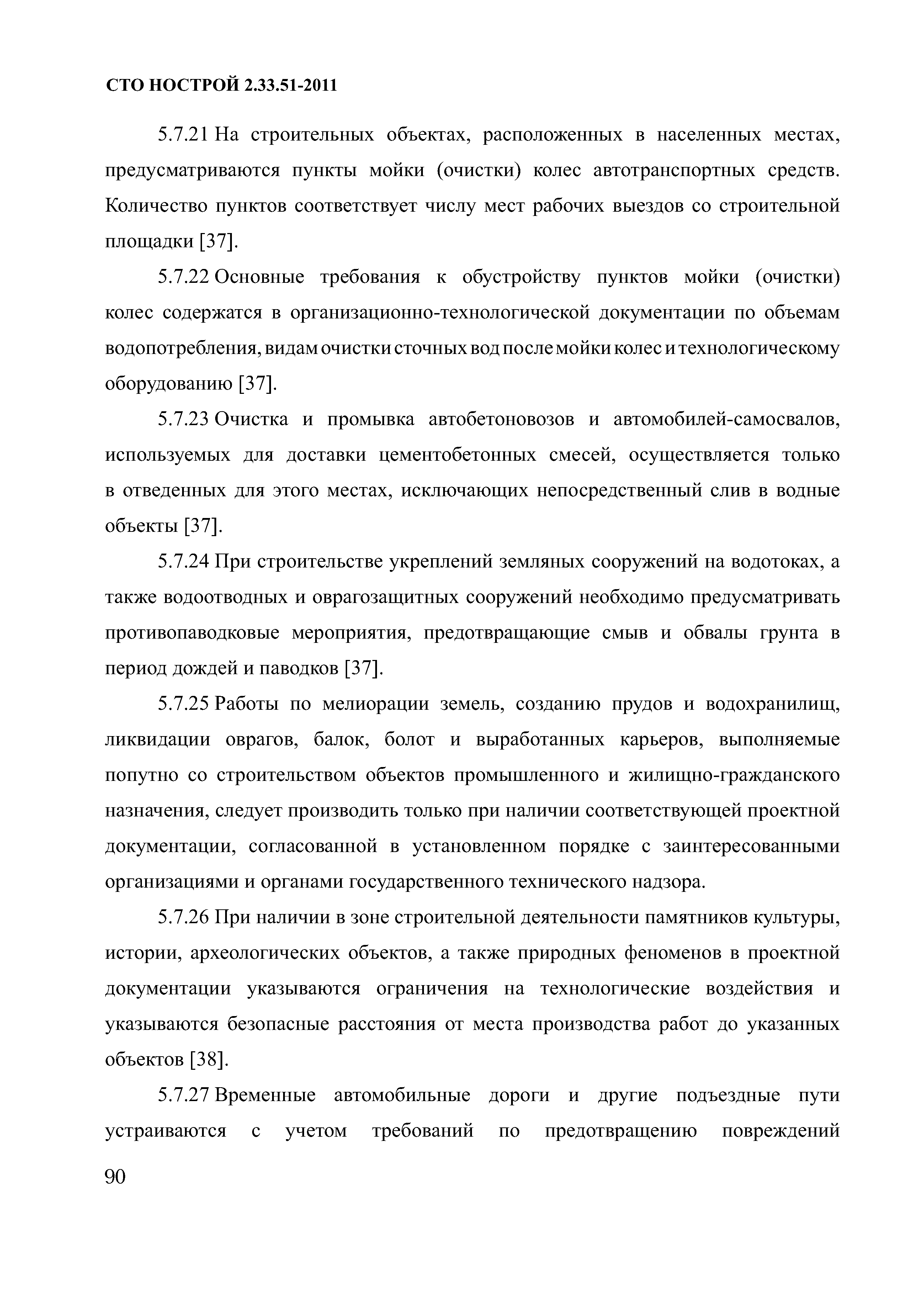 СТО НОСТРОЙ 2.33.51-2011

5.7.21 На строительных объектах, расположенных в населенных местах, предусматриваются пункты мойки (очистки) колес автотранспортных средств. Количество пунктов соответствует числу мест рабочих выездов со строительной площадки [37].

5.7.22 Основные требования к обустройству пунктов мойки (очистки) колес содержатся в организационно-технологической документации по объемам водопотребления, видам очистки сточных вод после мойки колес и технологическому оборудованию [37].

5.7.23 Очистка и промывка автобетоновозов и автомобилей-самосвалов, используемых для доставки цементобетонных смесей, осуществляется только в отведенных для этого местах, исключающих непосредственный слив в водные объекты [37].

5.7.24 При строительстве укреплений земляных сооружений на водотоках, а также водоотводных и оврагозащитных сооружений необходимо предусматривать противопаводковые мероприятия, предотвращающие смыв и обвалы грунта в период дождей и паводков [37].

5.7.25 Работы по мелиорации земель, созданию прудов и водохранилищ, ликвидации оврагов, балок, болот и выработанных карьеров, выполняемые попутно со строительством объектов промышленного и жилищно-гражданского назначения, следует производить только при наличии соответствующей проектной документации, согласованной в установленном порядке с заинтересованными организациями и органами государственного технического надзора.

5.7.26 При наличии в зоне строительной деятельности памятников культуры, истории, археологических объектов, а также природных феноменов в проектной документации указываются ограничения на технологические воздействия и указываются безопасные расстояния от места производства работ до указанных объектов [38].

5.7.27 Временные автомобильные дороги и другие подъездные пути устраиваются с учетом требований по предотвращению повреждений

90